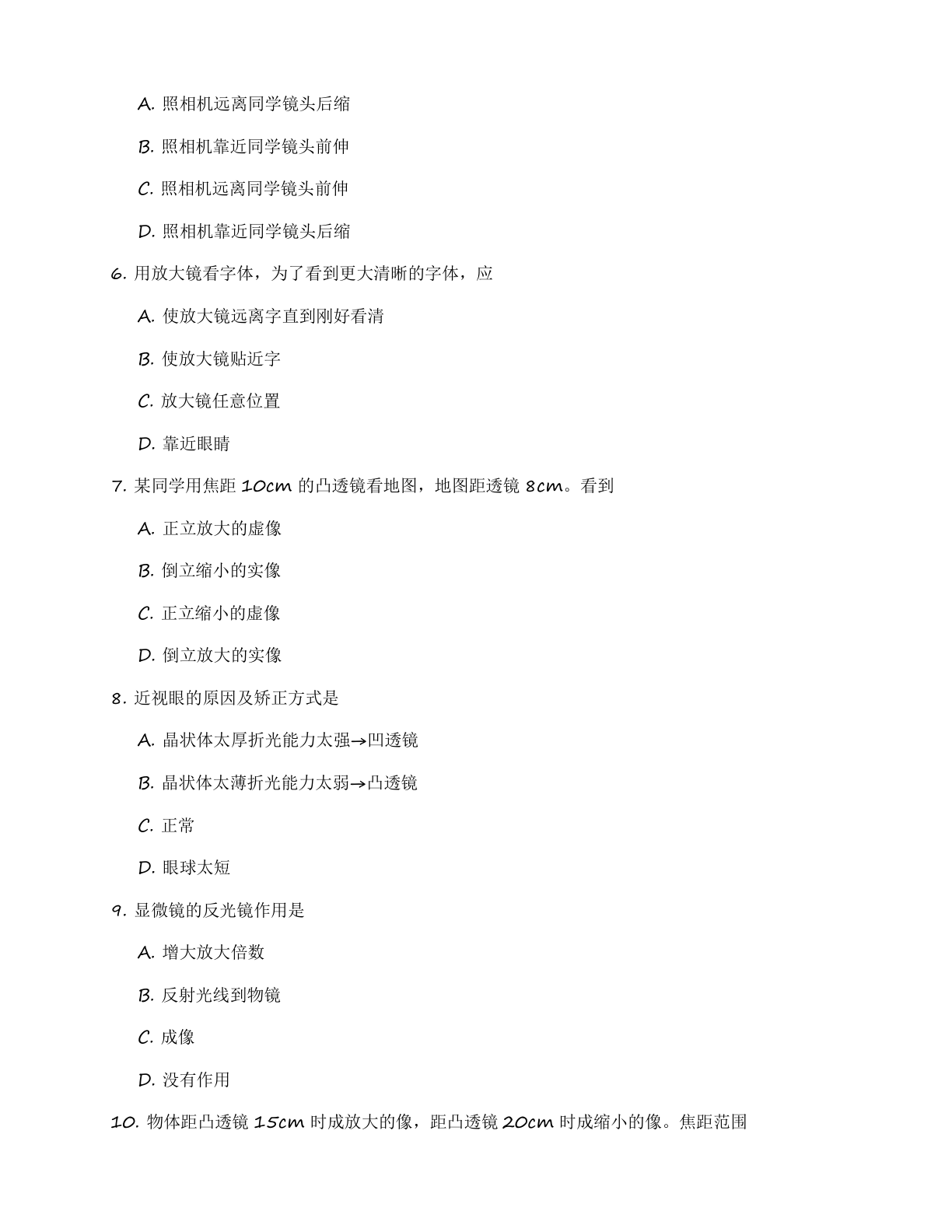 A. 照相机远离同学镜头后缩

B. 照相机靠近同学镜头前伸

C. 照相机远离同学镜头前伸

D. 照相机靠近同学镜头后缩

6. 用放大镜看字体，为了看到更大清晰的字体，应

A. 使放大镜远离字直到刚好看清

B. 使放大镜贴近字

C. 放大镜任意位置

D. 靠近眼睛

7. 某同学用焦距 10cm 的凸透镜看地图，地图距透镜 8cm。看到

A. 正立放大的虚像

B. 倒立缩小的实像

C. 正立缩小的虚像

D. 倒立放大的实像

8. 近视眼的原因及矫正方式是

A. 晶状体太厚折光能力太强→凹透镜

B. 晶状体太薄折光能力太弱→凸透镜

C. 正常

D. 眼球太短

9. 显微镜的反光镜作用是

A. 增大放大倍数

B. 反射光线到物镜

C. 成像

D. 没有作用

10. 物体距凸透镜 15cm 时成放大的像，距凸透镜 20cm 时成缩小的像。焦距范围